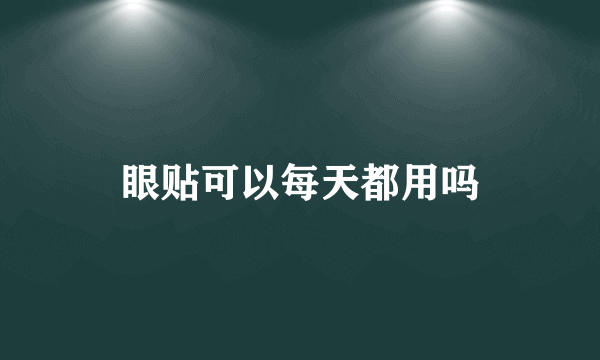 眼贴可以每天都用吗